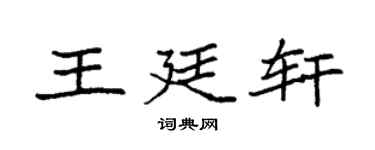 王廷轩

词典网